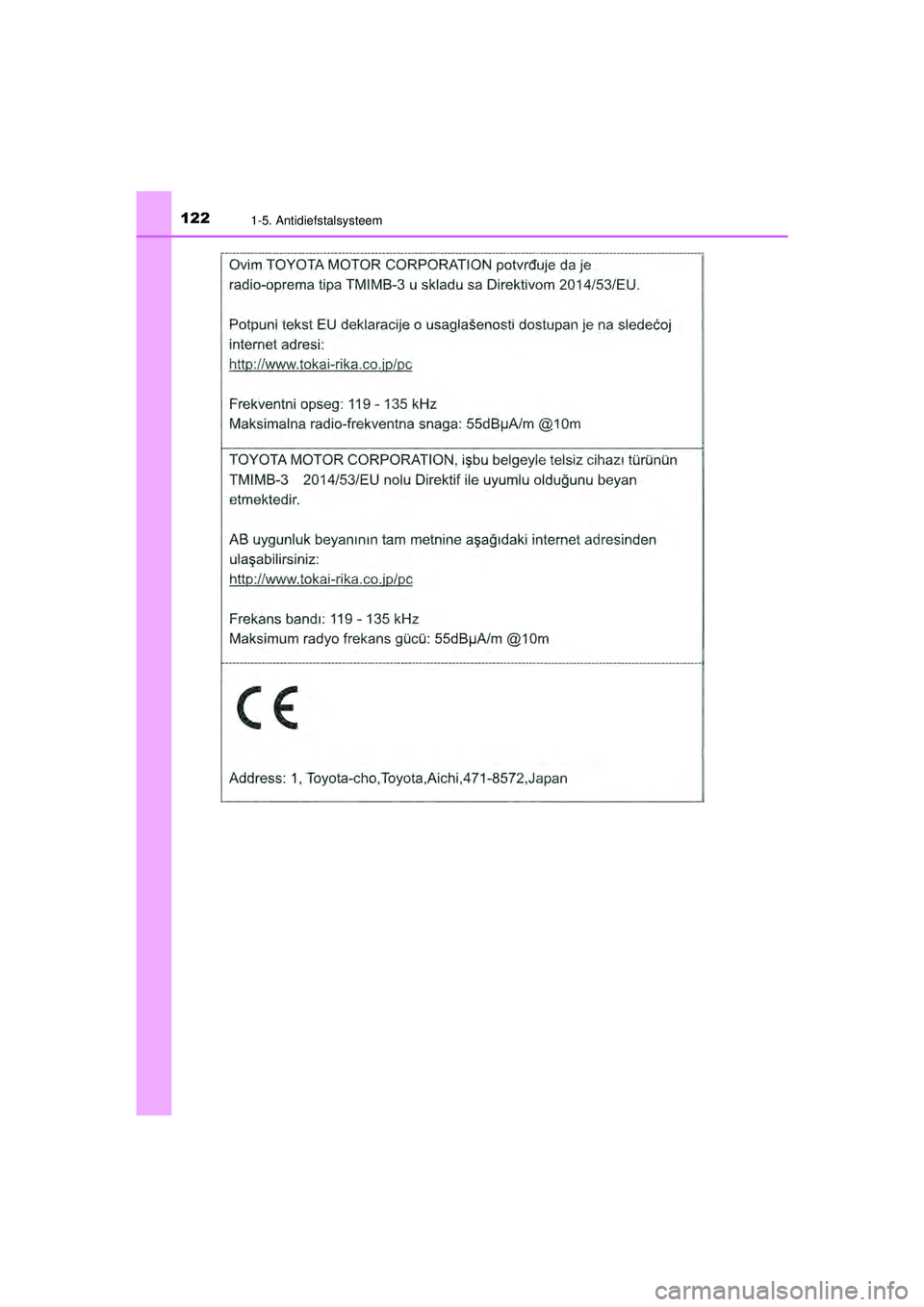 122 1-5. Antidiefstalsysteem

Ovim TOYOTA MOTOR CORPORATION potvrđuje da je radio-oprema tipa TMIMB-3 u skladu sa Direktivom 2014/53/EU.

Potpuni tekst EU deklaracije o usaglašenosti dostupan je na sledećoj internet adresi:
http://www.tokai-rika.co.jp/pc

Frekventni opseg: 119 - 135 kHz
Maksimalna radio-frekventna snaga: 55dBμA/m @10m

TOYOTA MOTOR CORPORATION, işbu belgeyle telsiz cihazı türünün TMIMB-3 2014/53/EU nolu Direktif ile uyumlu olduğunu beyan etmektedir.

AB uygunluk beyanının tam metnine aşağıdaki internet adresinden ulaşabilirsiniz:
http://www.tokai-rika.co.jp/pc

Frekans bandı: 119 - 135 kHz
Maksimum radyo frekans gücü: 55dBμA/m @10m

CE

Address: 1, Toyota-cho,Toyota,Aichi,471-8572,Japan

carmanualsonline.info